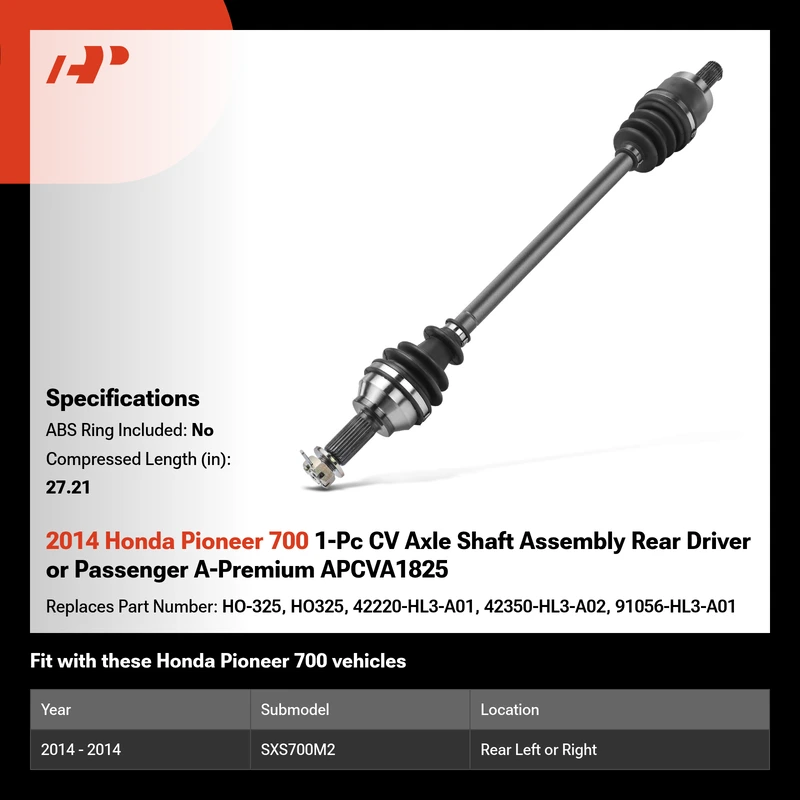 Specifications

ABS Ring Included: No

Compressed Length (in): 27.21

2014 Honda Pioneer 700 1-Pc CV Axle Shaft Assembly Rear Driver or Passenger A-Premium APCVA1825

Replaces Part Number: HO-325, HO325, 42220-HL3-A01, 42350-HL3-A02, 91056-HL3-A01

Fit with these Honda Pioneer 700 vehicles

| Year | Submodel | Location |
|---|---|---|
| 2014 - 2014 | SXS700M2 | Rear Left or Right |